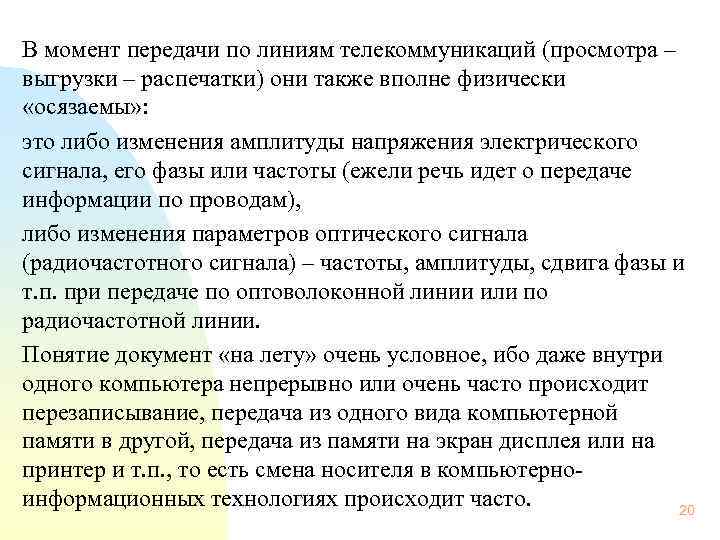 В момент передачи по линиям телекоммуникаций (просмотра – выгрузки – распечатки) они также вполне физически «осязаемы»:

это либо изменения амплитуды напряжения электрического сигнала, его фазы или частоты (ежели речь идет о передаче информации по проводам),

либо изменения параметров оптического сигнала (радиочастотного сигнала) – частоты, амплитуды, сдвига фазы и т.п. при передаче по оптоволоконной линии или по радиочастотной линии.

Понятие документ «на лету» очень условное, ибо даже внутри одного компьютера непрерывно или очень часто происходит перезаписывание, передача из одного вида компьютерной памяти в другой, передача из памяти на экран дисплея или на принтер и т.п., то есть смена носителя в компьютерно-информационных технологиях происходит часто.

20